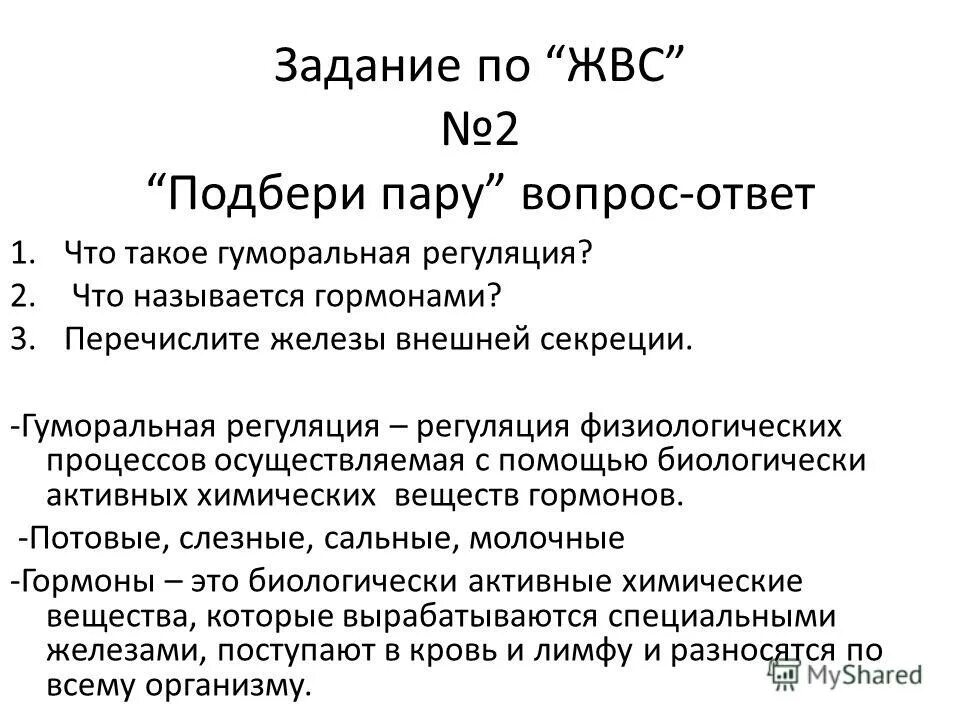 Задание по “ЖВС”
№2
“Подбери пару” вопрос-ответ

1. Что такое гуморальная регуляция?
2. Что называется гормонами?
3. Перечислите железы внешней секреции.

-Гуморальная регуляция – регуляция физиологических процессов осуществляемая с помощью биологически активных химических веществ гормонов.

-Потовые, слезные, сальные, молочные

-Гормоны – это биологически активные химические вещества, которые вырабатываются специальными железами, поступают в кровь и лимфу и разносятся по всему организму.

MyShared